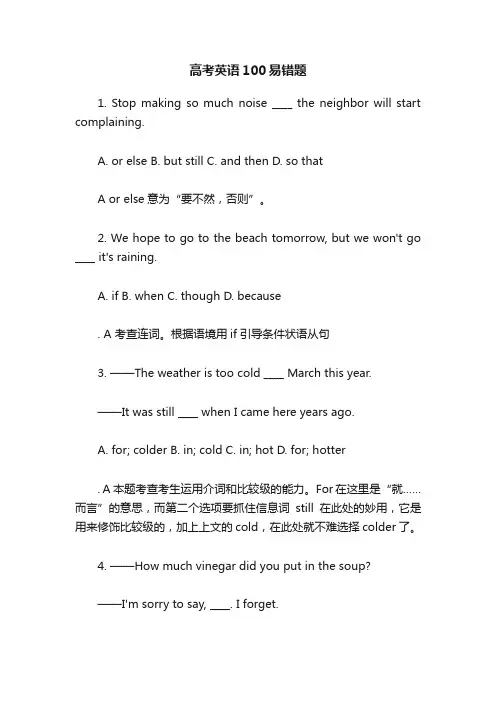 高考英语100易错题

1. Stop making so much noise ____ the neighbor will start complaining.

A. or else B. but still C. and then D. so that

A or else 意为“要不然，否则”。

2. We hope to go to the beach tomorrow, but we won't go ____ it's raining.

A. if B. when C. though D. because

. A 考查连词。根据语境用 if 引导条件状语从句

3. ——The weather is too cold ____ March this year.

——It was still ____ when I came here years ago.

A. for; colder B. in; cold C. in; hot D. for; hotter

. A 本题考查考生运用介词和比较级的能力。For 在这里是“就……而言”的意思，而第二个选项要抓住信息词 still 在此处的妙用，它是用来修饰比较级的，加上上文的 cold，在此处就不难选择 colder 了。

4. ——How much vinegar did you put in the soup?

——I'm sorry to say, ____. I forget.